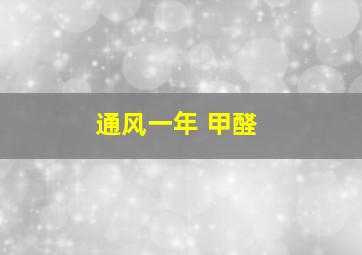 通风一年 甲醛